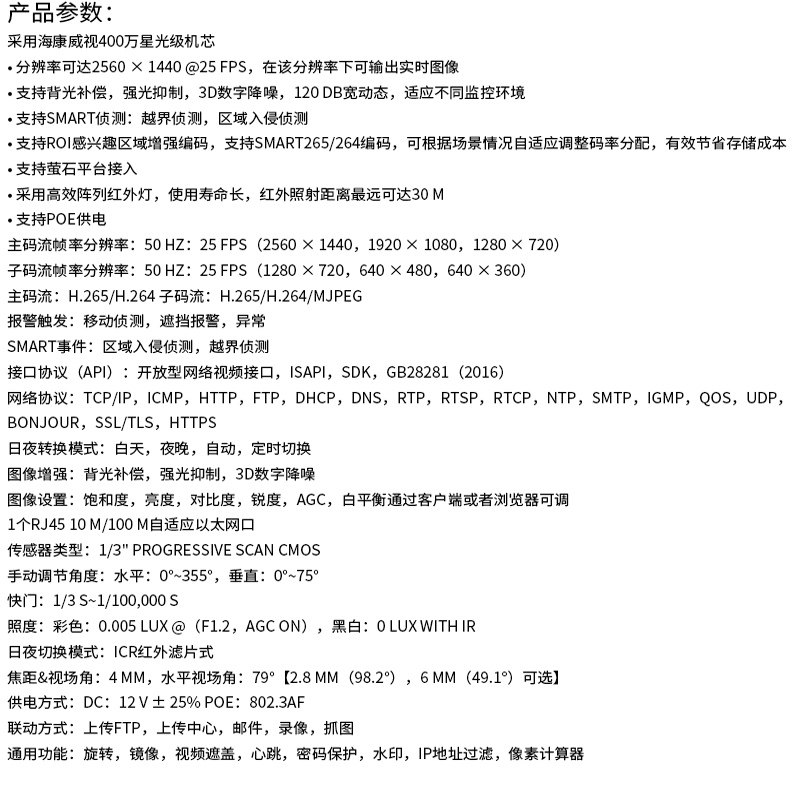 产品参数：

采用海康威视400万星光级机芯

• 分辨率可达2560 × 1440 @25 FPS，在该分辨率下可输出实时图像

• 支持背光补偿，强光抑制，3D数字降噪，120 DB宽动态，适应不同监控环境

• 支持SMART侦测：越界侦测，区域入侵侦测

• 支持ROI感兴趣区域增强编码，支持SMART265/264编码，可根据场景情况自适应调整码率分配，有效节省存储成本

• 支持萤石平台接入

• 采用高效阵列红外灯，使用寿命长，红外照射距离最远可达30 M

• 支持POE供电

主码流帧率分辨率：50 HZ：25 FPS（2560 × 1440，1920 × 1080，1280 × 720）

子码流帧率分辨率：50 HZ：25 FPS（1280 × 720，640 × 480，640 × 360）

主码流：H.265/H.264 子码流：H.265/H.264/MJPEG

报警触发：移动侦测，遮挡报警，异常

SMART事件：区域入侵侦测，越界侦测

接口协议（API）：开放型网络视频接口，ISAPI，SDK，GB28281（2016）

网络协议：TCP/IP，ICMP，HTTP，FTP，DHCP，DNS，RTP，RTSP，RTCP，NTP，SMTP，IGMP，QOS，UDP，BONJOUR，SSL/TLS，HTTPS

日夜转换模式：白天，夜晚，自动，定时切换

图像增强：背光补偿，强光抑制，3D数字降噪

图像设置：饱和度，亮度，对比度，锐度，AGC，白平衡通过客户端或者浏览器可调

1个RJ45 10 M/100 M自适应以太网口

传感器类型：1/3" PROGRESSIVE SCAN CMOS

手动调节角度：水平：0°~355°，垂直：0°~75°

快门：1/3 S~1/100,000 S

照度：彩色：0.005 LUX @（F1.2，AGC ON），黑白：0 LUX WITH IR

日夜切换模式：ICR红外滤片式

焦距&视场角：4 MM，水平视场角：79°【2.8 MM（98.2°），6 MM（49.1°）可选】

供电方式：DC：12 V ± 25% POE：802.3AF

联动方式：上传FTP，上传中心，邮件，录像，抓图

通用功能：旋转，镜像，视频遮盖，心跳，密码保护，水印，IP地址过滤，像素计算器